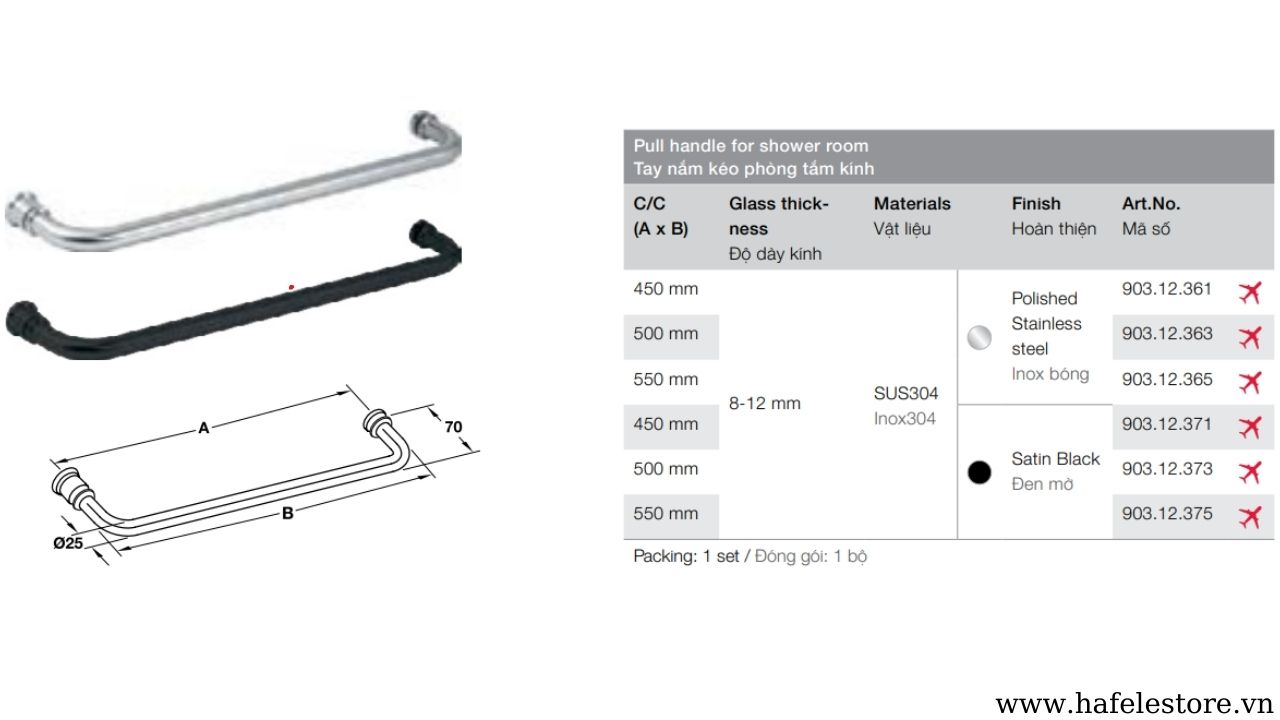 A

70

B

Ø25

Pull handle for shower room
Tay nắm kéo phòng tắm kính

| C/C (A x B) | Glass thickness Độ dày kính | Materials Vật liệu | Finish Hoàn thiện | Art.No. Mã số |
|---|---|---|---|---|
| 450 mm | 8-12 mm | SUS304 Inox304 | Polished Stainless steel Inox bóng | 903.12.361 |
| 500 mm | | | | 903.12.363 |
| 550 mm | | | | 903.12.365 |
| 450 mm | | | Satin Black Đen mờ | 903.12.371 |
| 500 mm | | | | 903.12.373 |
| 550 mm | | | | 903.12.375 |

Packing: 1 set / Đóng gói: 1 bộ

www.hafelestore.vn